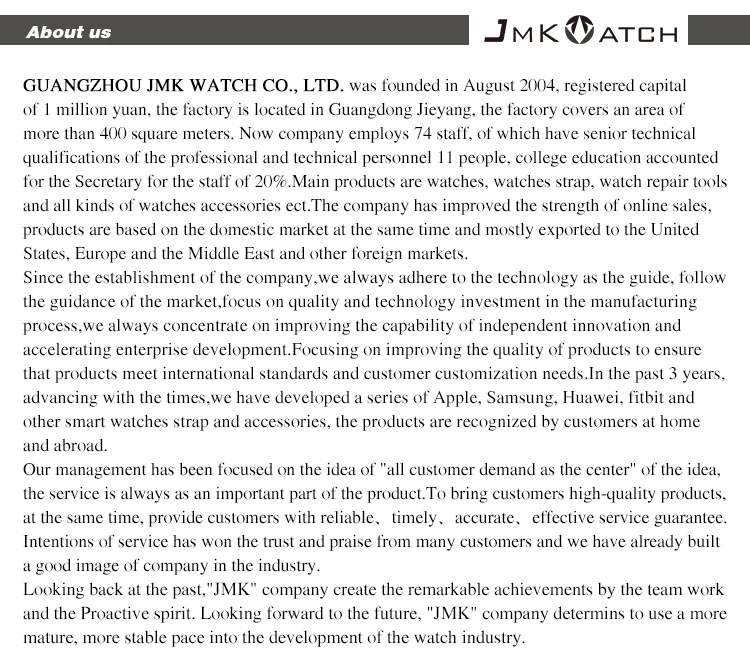 About us

JMK WATCH

GUANGZHOU JMK WATCH CO., LTD. was founded in August 2004, registered capital of 1 million yuan, the factory is located in Guangdong Jieyang, the factory covers an area of more than 400 square meters. Now company employs 74 staff, of which have senior technical qualifications of the professional and technical personnel 11 people, college education accounted for the Secretary for the staff of 20%.Main products are watches, watches strap, watch repair tools and all kinds of watches accessories ect.The company has improved the strength of online sales, products are based on the domestic market at the same time and mostly exported to the United States, Europe and the Middle East and other foreign markets.
Since the establishment of the company,we always adhere to the technology as the guide, follow the guidance of the market,focus on quality and technology investment in the manufacturing process,we always concentrate on improving the capability of independent innovation and accelerating enterprise development.Focusing on improving the quality of products to ensure that products meet international standards and customer customization needs.In the past 3 years, advancing with the times,we have developed a series of Apple, Samsung, Huawei, fitbit and other smart watches strap and accessories, the products are recognized by customers at home and abroad.
Our management has been focused on the idea of "all customer demand as the center" of the idea, the service is always as an important part of the product.To bring customers high-quality products, at the same time, provide customers with reliable、timely、accurate、effective service guarantee. Intentions of service has won the trust and praise from many customers and we have already built a good image of company in the industry.
Looking back at the past,"JMK" company create the remarkable achievements by the team work and the Proactive spirit. Looking forward to the future, "JMK" company determins to use a more mature, more stable pace into the development of the watch industry.